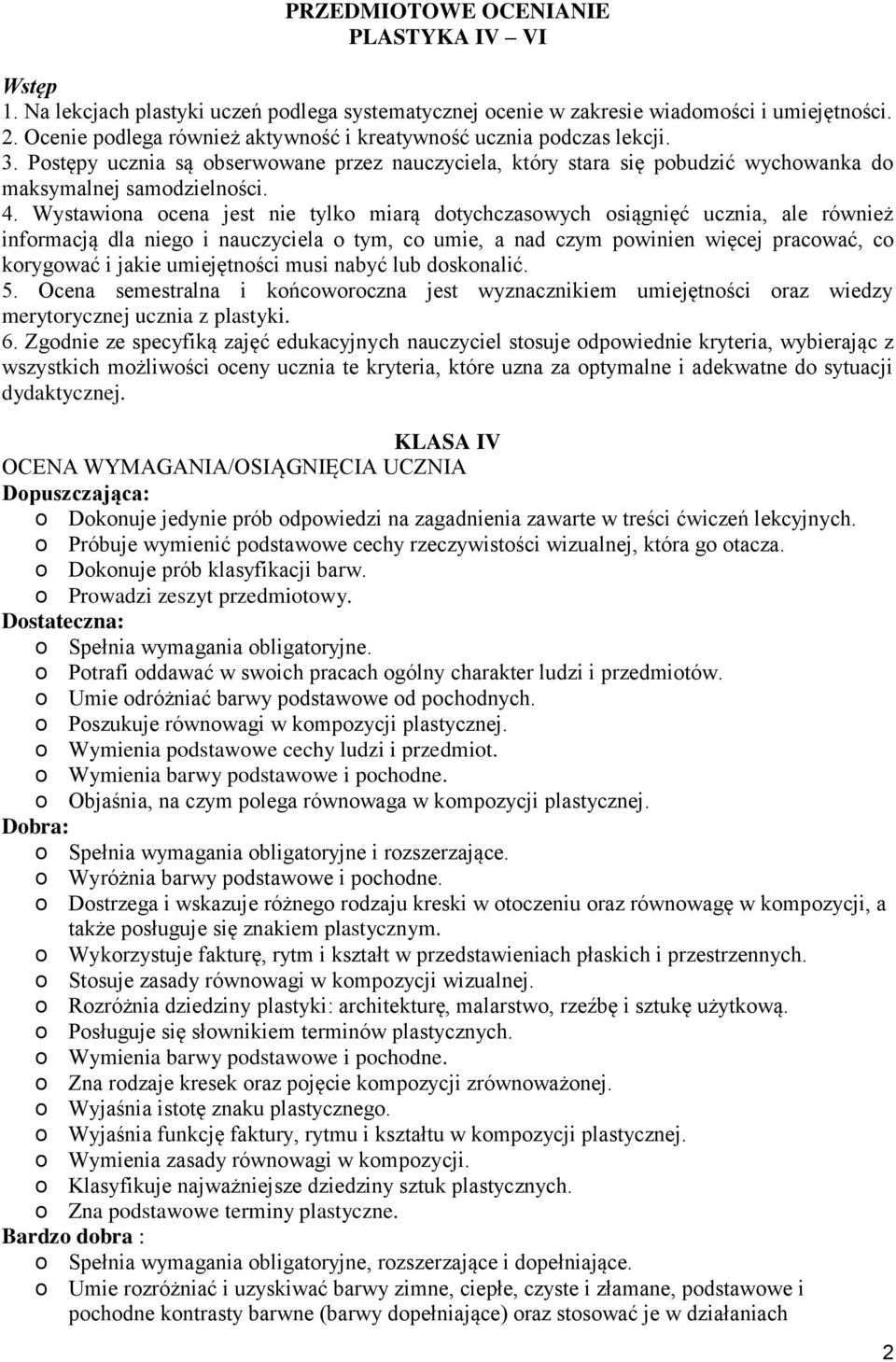 PRZEDMIOTOWE OCENIANIE
PLASTYKA IV – VI

Wstęp
1. Na lekcjach plastyki uczeń podlega systematycznej ocenie w zakresie wiadomości i umiejętności.
2. Ocenie podlega również aktywność i kreatywność ucznia podczas lekcji.
3. Postępy ucznia są obserwowane przez nauczyciela, który stara się pobudzić wychowanka do maksymalnej samodzielności.
4. Wystawiona ocena jest nie tylko miarą dotychczasowych osiągnięć ucznia, ale również informacją dla niego i nauczyciela o tym, co umie, a nad czym powinien więcej pracować, co korygować i jakie umiejętności musi nabyć lub doskonalić.
5. Ocena semestralna i końcoworoczna jest wyznacznikiem umiejętności oraz wiedzy merytorycznej ucznia z plastyki.
6. Zgodnie ze specyfiką zajęć edukacyjnych nauczyciel stosuje odpowiednie kryteria, wybierając z wszystkich możliwości oceny ucznia te kryteria, które uzna za optymalne i adekwatne do sytuacji dydaktycznej.

KLASA IV
OCENA WYMAGANIA/OSIĄGNIĘCIA UCZNIA
Dopuszczająca:
o Dokonuje jedynie prób odpowiedzi na zagadnienia zawarte w treści ćwiczeń lekcyjnych.
o Próbuje wymienić podstawowe cechy rzeczywistości wizualnej, która go otacza.
o Dokonuje prób klasyfikacji barw.
o Prowadzi zeszyt przedmiotowy.
Dostateczna:
o Spełnia wymagania obligatoryjne.
o Potrafi oddawać w swoich pracach ogólny charakter ludzi i przedmiotów.
o Umie odróżniać barwy podstawowe od pochodnych.
o Poszukuje równowagi w kompozycji plastycznej.
o Wymienia podstawowe cechy ludzi i przedmiot.
o Wymienia barwy podstawowe i pochodne.
o Objaśnia, na czym polega równowaga w kompozycji plastycznej.
Dobra:
o Spełnia wymagania obligatoryjne i rozszerzające.
o Wyróżnia barwy podstawowe i pochodne.
o Dostrzega i wskazuje różnego rodzaju kreski w otoczeniu oraz równowagę w kompozycji, a także posługuje się znakiem plastycznym.
o Wykorzystuje fakturę, rytm i kształt w przedstawieniach płaskich i przestrzennych.
o Stosuje zasady równowagi w kompozycji wizualnej.
o Rozróżnia dziedziny plastyki: architekturę, malarstwo, rzeźbę i sztukę użytkową.
o Posługuje się słownikiem terminów plastycznych.
o Wymienia barwy podstawowe i pochodne.
o Zna rodzaje kresek oraz pojęcie kompozycji zrównoważonej.
o Wyjaśnia istotę znaku plastycznego.
o Wyjaśnia funkcję faktury, rytmu i kształtu w kompozycji plastycznej.
o Wymienia zasady równowagi w kompozycji.
o Klasyfikuje najważniejsze dziedziny sztuk plastycznych.
o Zna podstawowe terminy plastyczne.
Bardzo dobra :
o Spełnia wymagania obligatoryjne, rozszerzające i dopełniające.
o Umie rozróżniać i uzyskiwać barwy zimne, ciepłe, czyste i złamane, podstawowe i pochodne kontrasty barwne (barwy dopełniające) oraz stosować je w działaniach

2